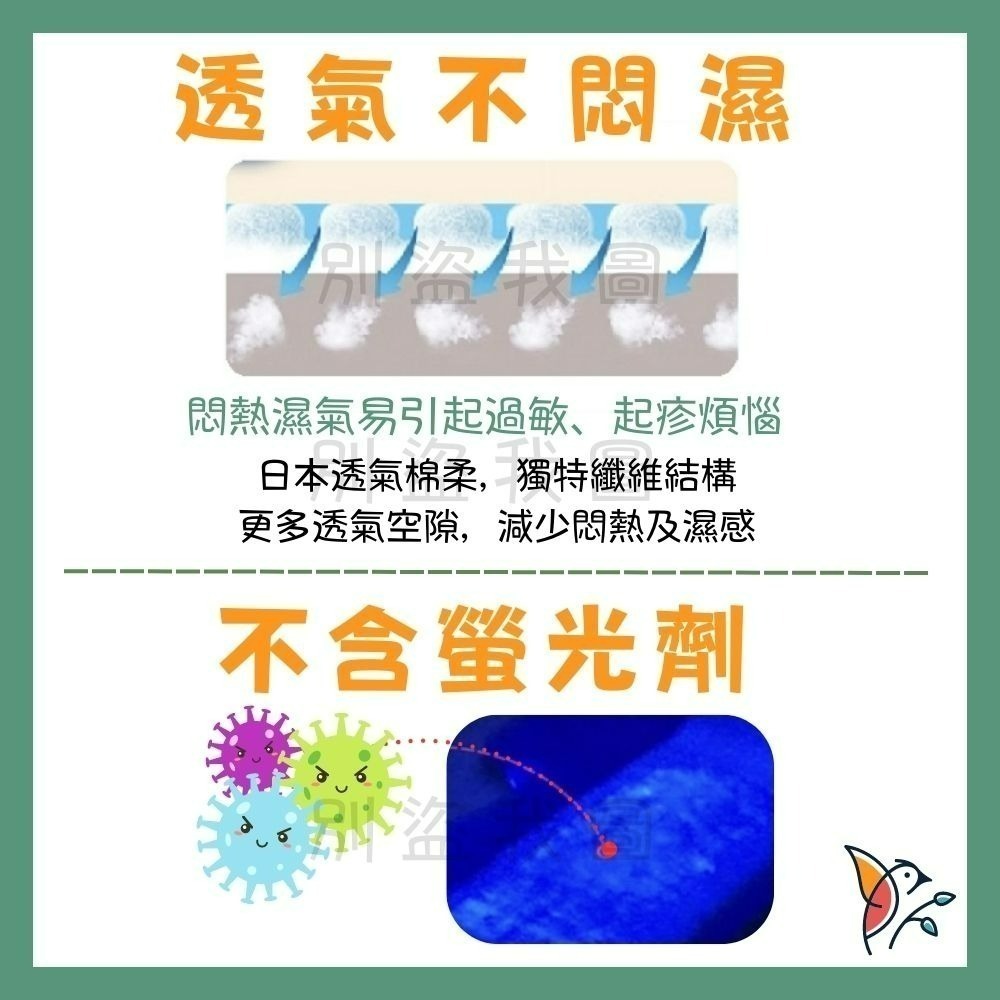 透氣不悶濕

別盜我圖

悶熱濕氣易引起過敏、起疹煩惱

別盜我圖

日本透氣棉柔，獨特纖維結構
更多透氣空隙，減少悶熱及濕感

不含螢光劑

別盜我圖